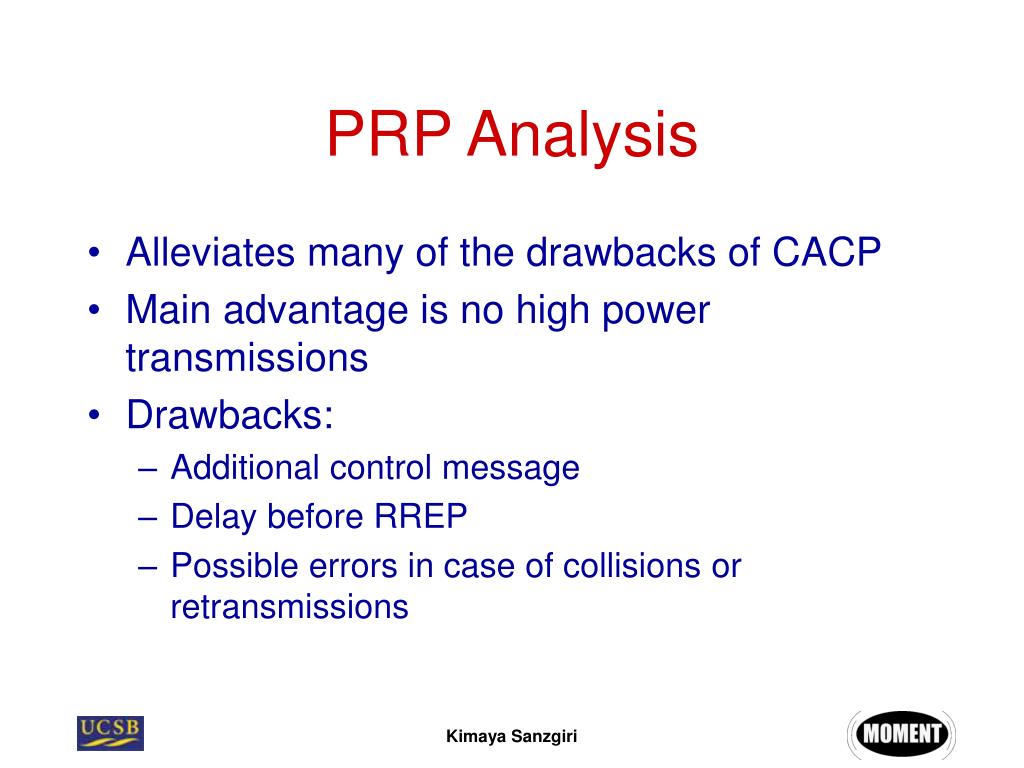 PRP Analysis

• Alleviates many of the drawbacks of CACP
• Main advantage is no high power transmissions
• Drawbacks:
– Additional control message
– Delay before RREP
– Possible errors in case of collisions or retransmissions

UCSB

Kimaya Sanzgiri

MOMENT